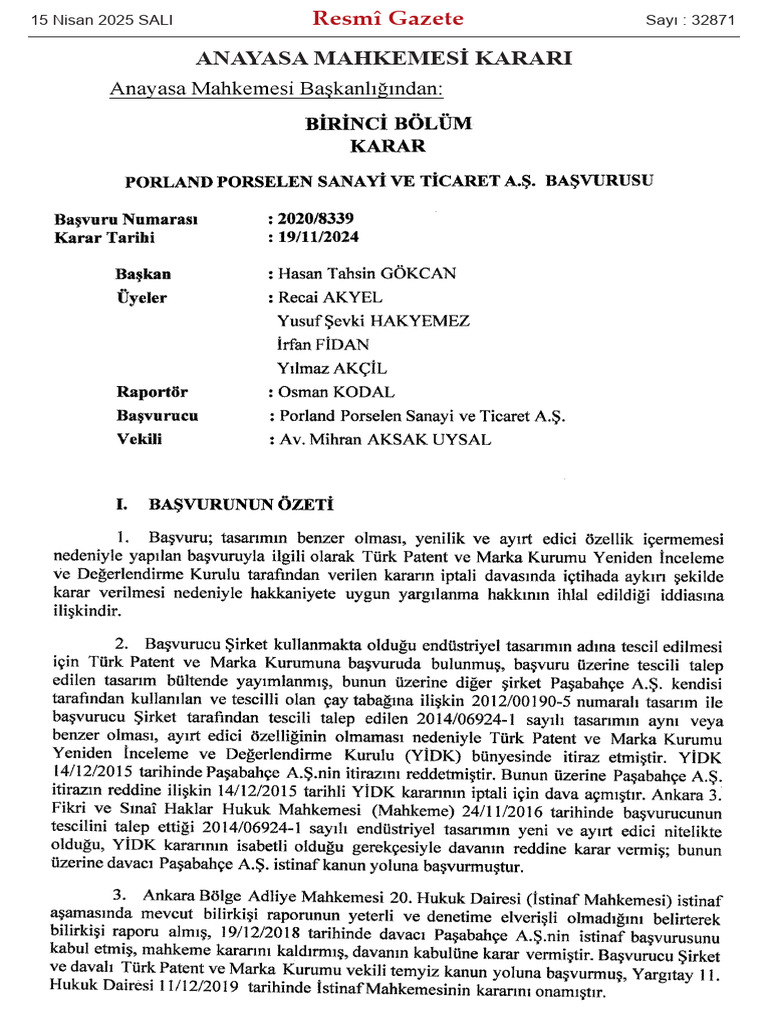 15 Nisan 2025 SALI Resmî Gazete Sayı : 32871

ANAYASA MAHKEMESİ KARARI

Anayasa Mahkemesi Başkanlığından:

BİRİNCİ BÖLÜM
KARAR

PORLAND PORSELEN SANAYİ VE TİCARET A.Ş. BAŞVURUSU

Başvuru Numarası : 2020/8339
Karar Tarihi : 19/11/2024

Başkan : Hasan Tahsin GÖKCAN
Üyeler : Recai AKYEL
Yusuf Şevki HAKYEMEZ
İrfan FİDAN
Yılmaz AKÇİL
Raportör : Osman KODAL
Başvurucu : Porland Porselen Sanayi ve Ticaret A.Ş.
Vekili : Av. Mihran AKSAK UYSAL

I. BAŞVURUNUN ÖZETİ

1. Başvuru; tasarımın benzer olması, yenilik ve ayırt edici özellik içermemesi nedeniyle yapılan başvuruyla ilgili olarak Türk Patent ve Marka Kurumu Yeniden İnceleme ve Değerlendirme Kurulu tarafından verilen kararın iptali davasında içtihada aykırı şekilde karar verilmesi nedeniyle hakkaniyete uygun yargılanma hakkının ihlal edildiği iddiasına ilişkindir.

2. Başvurucu Şirket kullanmakta olduğu endüstriyel tasarımın adına tescil edilmesi için Türk Patent ve Marka Kurumuna başvuruda bulunmuş, başvuru üzerine tescili talep edilen tasarım bültende yayımlanmış, bunun üzerine diğer şirket Paşabahçe A.Ş. kendisi tarafından kullanılan ve tescilli olan çay tabağına ilişkin 2012/00190-5 numaralı tasarım ile başvurucu Şirket tarafından tescili talep edilen 2014/06924-1 sayılı tasarımın aynı veya benzer olması, ayırt edici özelliğinin olmaması nedeniyle Türk Patent ve Marka Kurumu Yeniden İnceleme ve Değerlendirme Kurulu (YİDK) bünyesinde itiraz etmiştir. YİDK 14/12/2015 tarihinde Paşabahçe A.Ş.nin itirazını reddetmiştir. Bunun üzerine Paşabahçe A.Ş. itirazın reddine ilişkin 14/12/2015 tarihli YİDK kararının iptali için dava açmıştır. Ankara 3. Fikri ve Sınaî Haklar Hukuk Mahkemesi (Mahkeme) 24/11/2016 tarihinde başvurucunun tescilini talep ettiği 2014/06924-1 sayılı endüstriyel tasarımın yeni ve ayırt edici nitelikte olduğu, YİDK kararının isabetli olduğu gerekçesiyle davanın reddine karar vermiş; bunun üzerine davacı Paşabahçe A.Ş. istinaf kanun yoluna başvurmuştur.

3. Ankara Bölge Adliye Mahkemesi 20. Hukuk Dairesi (İstinaf Mahkemesi) istinaf aşamasında mevcut bilirkişi raporunun yeterli ve denetime elverişli olmadığını belirterek bilirkişi raporu almış, 19/12/2018 tarihinde davacı Paşabahçe A.Ş.nin istinaf başvurusunu kabul etmiş, mahkeme kararını kaldırmış, davanın kabulüne karar vermiştir. Başvurucu Şirket ve davalı Türk Patent ve Marka Kurumu vekili temyiz kanun yoluna başvurmuş, Yargıtay 11. Hukuk Dairesi 11/12/2019 tarihinde İstinaf Mahkemesinin kararını onamıştır.